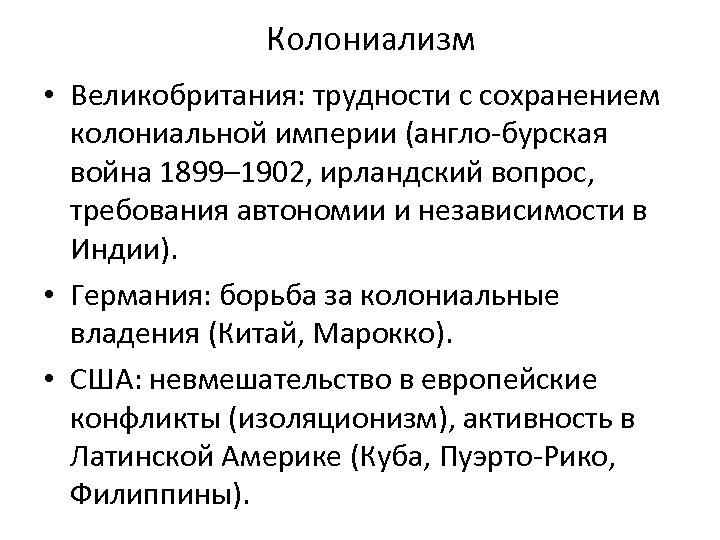 Колониализм

• Великобритания: трудности с сохранением колониальной империи (англо-бурская война 1899–1902, ирландский вопрос, требования автономии и независимости в Индии).

• Германия: борьба за колониальные владения (Китай, Марокко).

• США: невмешательство в европейские конфликты (изоляционизм), активность в Латинской Америке (Куба, Пуэрто-Рико, Филиппины).